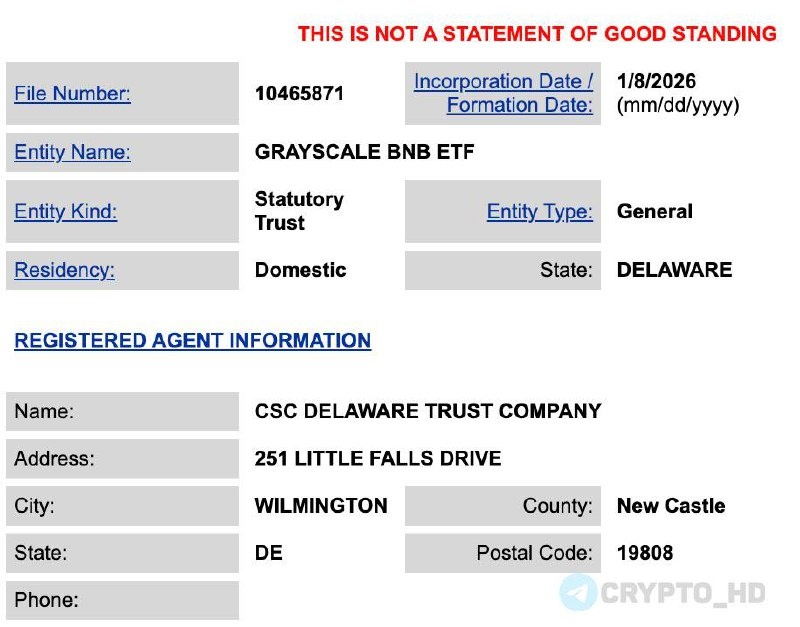 THIS IS NOT A STATEMENT OF GOOD STANDING

| File Number: | 10465871 | Incorporation Date / Formation Date: | 1/8/2026 (mm/dd/yyyy) |
|---|---|---|---|
| Entity Name: | GRAYSCALE BNB ETF | | |
| Entity Kind: | Statutory Trust | Entity Type: | General |
| Residency: | Domestic | State: | DELAWARE |

REGISTERED AGENT INFORMATION

| Name: | CSC DELAWARE TRUST COMPANY | | |
|---|---|---|---|
| Address: | 251 LITTLE FALLS DRIVE | | |
| City: | WILMINGTON | County: | New Castle |
| State: | DE | Postal Code: | 19808 |
| Phone: | | | |

CRYPTO_HD